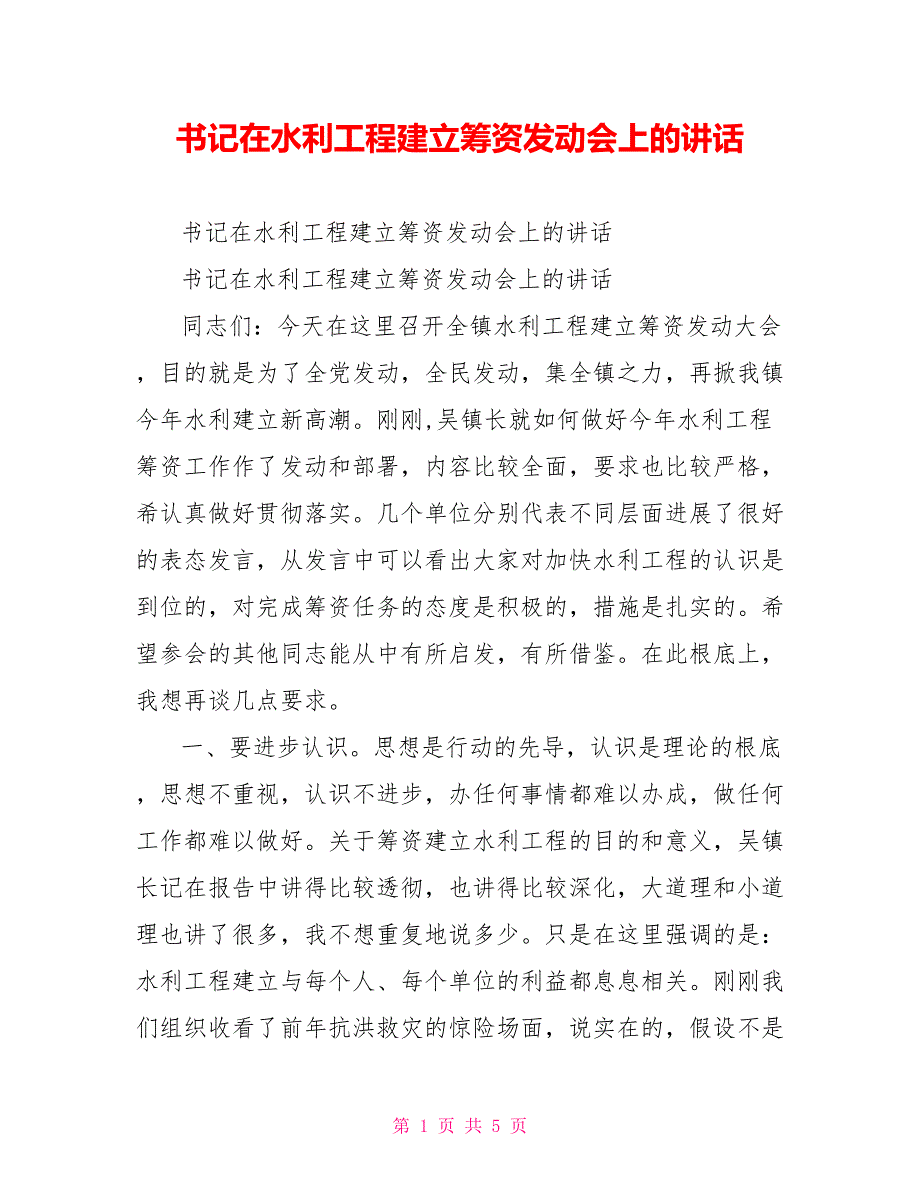 书记在水利工程建立筹资发动会上的讲话

书记在水利工程建立筹资发动会上的讲话

书记在水利工程建立筹资发动会上的讲话

同志们：今天在这里召开全镇水利工程建立筹资发动大会，目的就是为了全党发动，全民发动，集全镇之力，再掀我镇今年水利建立新高潮。刚刚,吴镇长就如何做好今年水利工程筹资工作作了发动和部署，内容比较全面，要求也比较严格，希认真做好贯彻落实。几个单位分别代表不同层面进展了很好的表态发言，从发言中可以看出大家对加快水利工程的认识是到位的，对完成筹资任务的态度是积极的，措施是扎实的。希望参会的其他同志能从中有所启发，有所借鉴。在此根底上，我想再谈几点要求。

一、要进步认识。思想是行动的先导，认识是理论的根底，思想不重视，认识不进步，办任何事情都难以办成，做任何工作都难以做好。关于筹资建立水利工程的目的和意义，吴镇长记在报告中讲得比较透彻，也讲得比较深化，大道理和小道理也讲了很多，我不想重复地说多少。只是在这里强调的是：水利工程建立与每个人、每个单位的利益都息息相关。刚刚我们组织收看了前年抗洪救灾的惊险场面，说实在的，假设不是

第 1 页 共 5 页